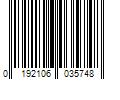 0 192106 035748